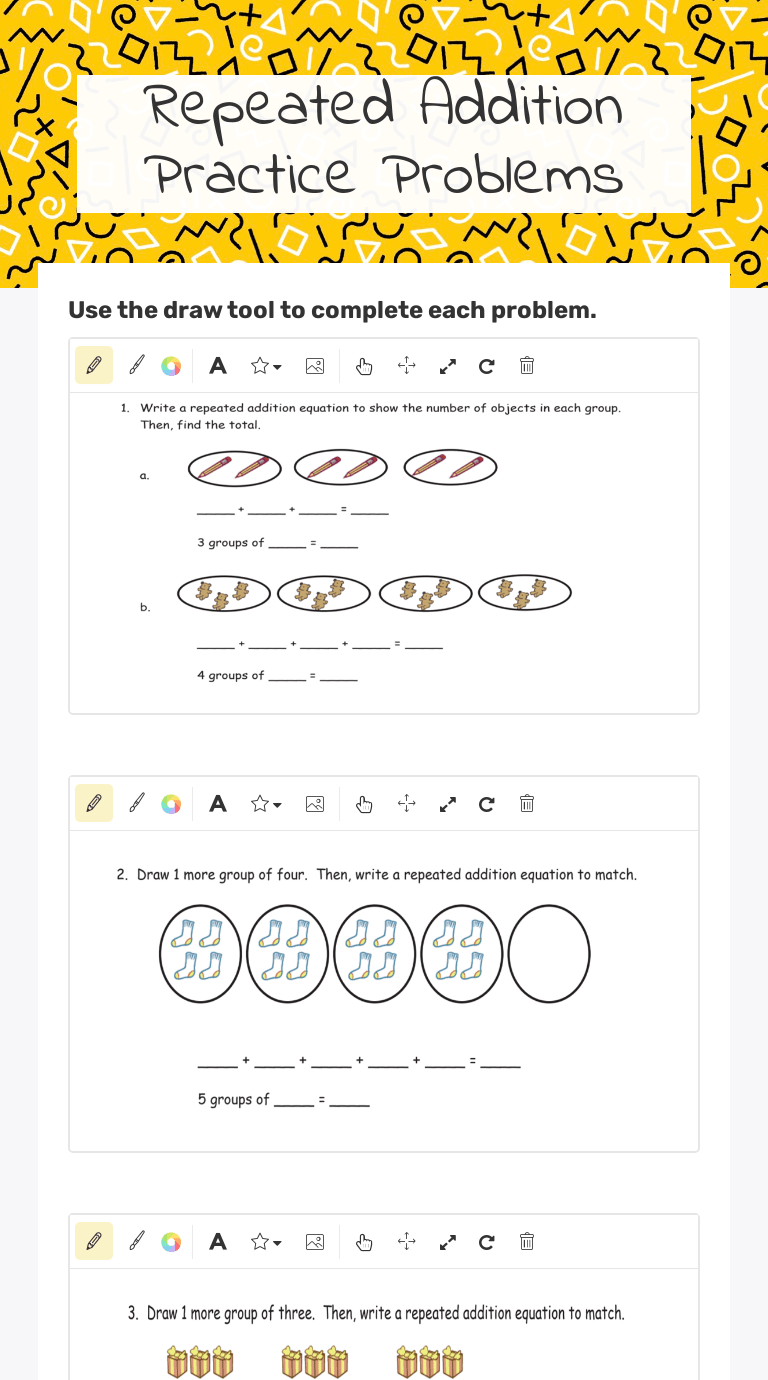 Repeated Addition Practice Problems

Use the draw tool to complete each problem.

A

1. Write a repeated addition equation to show the number of objects in each group. Then, find the total.

a.

_____ + _____ + _____ = _____

3 groups of _____ = _____

b.

_____ + _____ + _____ + _____ = _____

4 groups of _____ = _____

A

2. Draw 1 more group of four. Then, write a repeated addition equation to match.

_____ + _____ + _____ + _____ + _____ = _____

5 groups of _____ = _____

A

3. Draw 1 more group of three. Then, write a repeated addition equation to match.